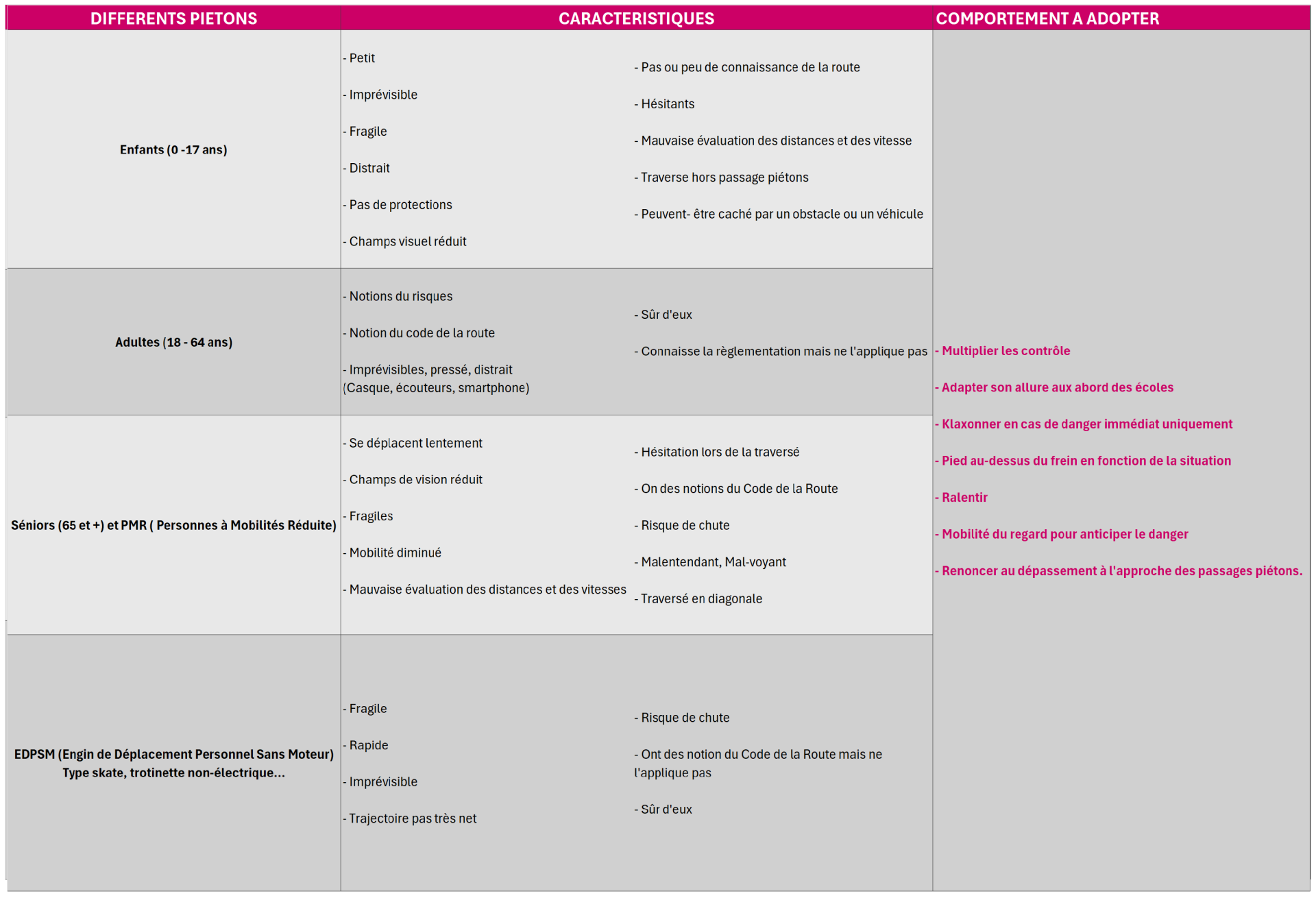 | DIFFERENTS PIETONS | CARACTERISTIQUES | | COMPORTEMENT A ADOPTER |
|---|---|---|---|
| Enfants (0 -17 ans) | - Petit<br>- Imprévisible<br>- Fragile<br>- Distrait<br>- Pas de protections<br>- Champs visuel réduit | - Pas ou peu de connaissance de la route<br>- Hésitants<br>- Mauvaise évaluation des distances et des vitesse<br>- Traverse hors passage piétons<br>- Peuvent- être caché par un obstacle ou un véhicule | - Multiplier les contrôle<br>- Adapter son allure aux abord des écoles<br>- Klaxonner en cas de danger immédiat uniquement<br>- Pied au-dessus du frein en fonction de la situation<br>- Ralentir<br>- Mobilité du regard pour anticiper le danger<br>- Renoncer au dépassement à l'approche des passages piétons. |
| Adultes (18 - 64 ans) | - Notions du risques<br>- Notion du code de la route<br>- Imprévisibles, pressé, distrait (Casque, écouteurs, smartphone) | - Sûr d'eux<br>- Connaisse la règlementation mais ne l'applique pas | |
| Séniors (65 et +) et PMR ( Personnes à Mobilités Réduite) | - Se déplacent lentement<br>- Champs de vision réduit<br>- Fragiles<br>- Mobilité diminué<br>- Mauvaise évaluation des distances et des vitesses | - Hésitation lors de la traversé<br>- On des notions du Code de la Route<br>- Risque de chute<br>- Malentendant, Mal-voyant<br>- Traversé en diagonale | |
| EDPSM (Engin de Déplacement Personnel Sans Moteur) Type skate, trotinette non-électrique... | - Fragile<br>- Rapide<br>- Imprévisible<br>- Trajectoire pas très net | - Risque de chute<br>- Ont des notion du Code de la Route mais ne l'applique pas<br>- Sûr d'eux | |